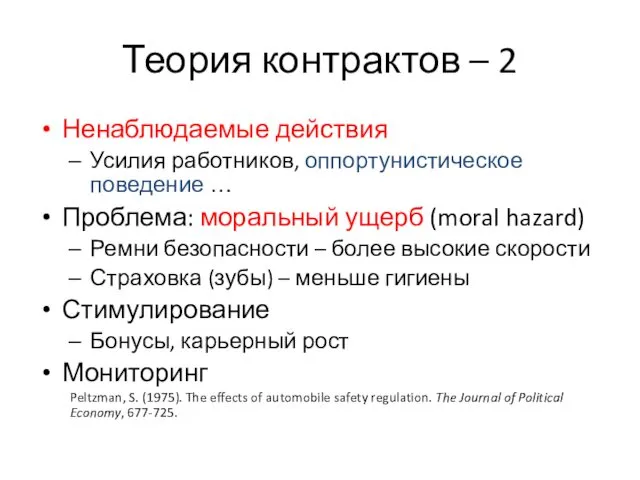 Теория контрактов – 2

• Ненаблюдаемые действия
– Усилия работников, оппортунистическое поведение …

• Проблема: моральный ущерб (moral hazard)
– Ремни безопасности – более высокие скорости
– Страховка (зубы) – меньше гигиены

• Стимулирование
– Бонусы, карьерный рост

• Мониторинг

Peltzman, S. (1975). The effects of automobile safety regulation. The Journal of Political Economy, 677-725.